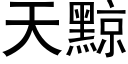 天黥